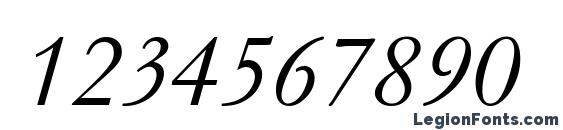 1234567890

LegionFonts.com